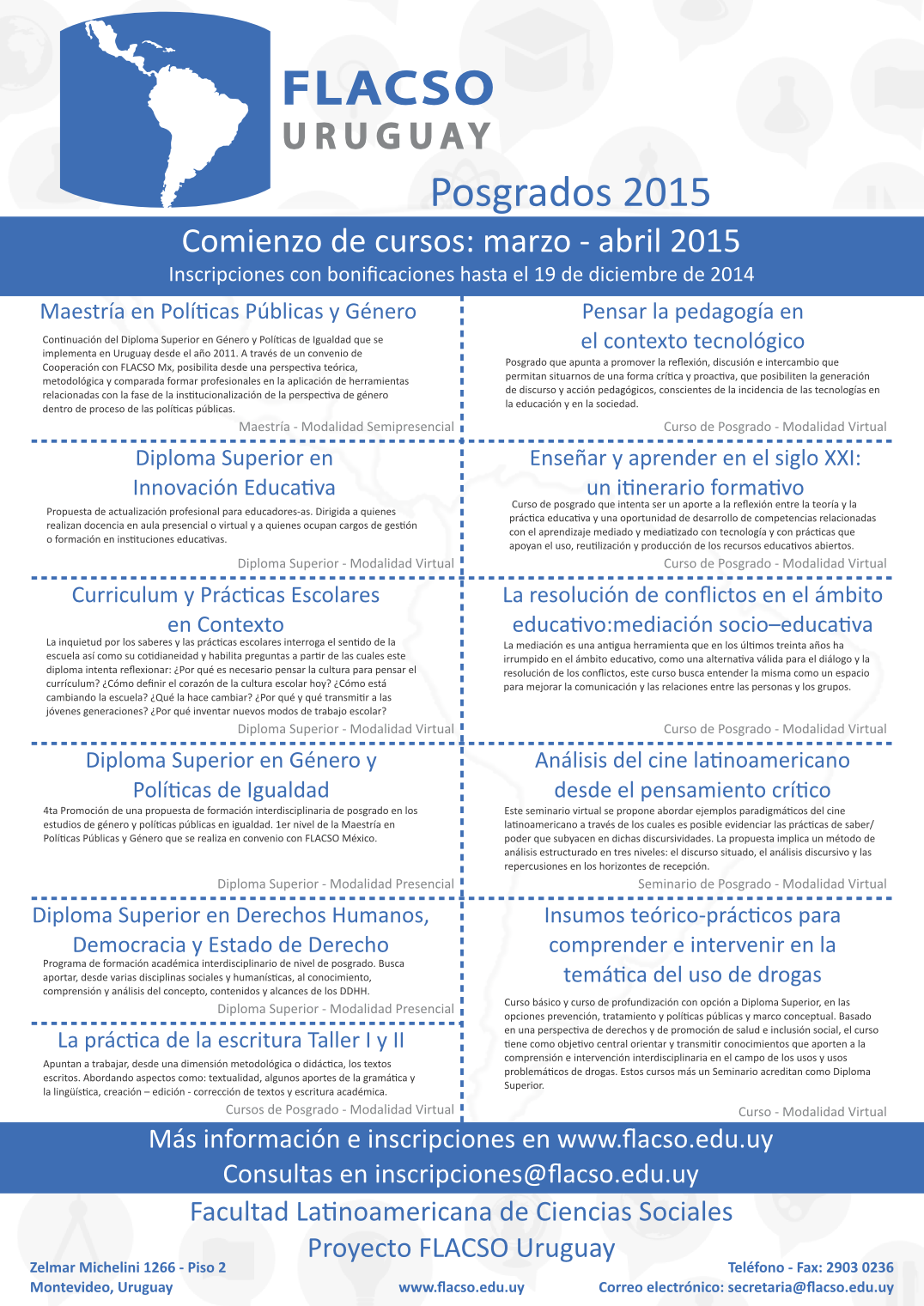 FLACSO
URUGUAY

Posgrados 2015

Comienzo de cursos: marzo - abril 2015
Inscripciones con bonificaciones hasta el 19 de diciembre de 2014

Maestría en Políticas Públicas y Género

Continuación del Diploma Superior en Género y Políticas de Igualdad que se implementa en Uruguay desde el año 2011. A través de un convenio de Cooperación con FLACSO Mx, posibilita desde una perspectiva teórica, metodológica y comparada formar profesionales en la aplicación de herramientas relacionadas con la fase de la institucionalización de la perspectiva de género dentro de proceso de las políticas públicas.

Maestría - Modalidad Semipresencial

Diploma Superior en Innovación Educativa

Propuesta de actualización profesional para educadores-as. Dirigida a quienes realizan docencia en aula presencial o virtual y a quienes ocupan cargos de gestión o formación en instituciones educativas.

Diploma Superior - Modalidad Virtual

Curriculum y Prácticas Escolares en Contexto

La inquietud por los saberes y las prácticas escolares interroga el sentido de la escuela así como su cotidianeidad y habilita preguntas a partir de las cuales este diploma intenta reflexionar: ¿Por qué es necesario pensar la cultura para pensar el currículum? ¿Cómo definir el corazón de la cultura escolar hoy? ¿Cómo está cambiando la escuela? ¿Qué la hace cambiar? ¿Por qué y qué transmitir a las jóvenes generaciones? ¿Por qué inventar nuevos modos de trabajo escolar?

Diploma Superior - Modalidad Virtual

Diploma Superior en Género y Políticas de Igualdad

4ta Promoción de una propuesta de formación interdisciplinaria de posgrado en los estudios de género y políticas públicas en igualdad. 1er nivel de la Maestría en Políticas Públicas y Género que se realiza en convenio con FLACSO México.

Diploma Superior - Modalidad Presencial

Diploma Superior en Derechos Humanos, Democracia y Estado de Derecho

Programa de formación académica interdisciplinario de nivel de posgrado. Busca aportar, desde varias disciplinas sociales y humanísticas, al conocimiento, comprensión y análisis del concepto, contenidos y alcances de los DDHH.

Diploma Superior - Modalidad Presencial

La práctica de la escritura Taller I y II

Apuntan a trabajar, desde una dimensión metodológica o didáctica, los textos escritos. Abordando aspectos como: textualidad, algunos aportes de la gramática y la lingüística, creación – edición - corrección de textos y escritura académica.

Cursos de Posgrado - Modalidad Virtual

Pensar la pedagogía en el contexto tecnológico

Posgrado que apunta a promover la reflexión, discusión e intercambio que permitan situarnos de una forma crítica y proactiva, que posibiliten la generación de discurso y acción pedagógicos, conscientes de la incidencia de las tecnologías en la educación y en la sociedad.

Curso de Posgrado - Modalidad Virtual

Enseñar y aprender en el siglo XXI: un itinerario formativo

Curso de posgrado que intenta ser un aporte a la reflexión entre la teoría y la práctica educativa y una oportunidad de desarrollo de competencias relacionadas con el aprendizaje mediado y mediatizado con tecnología y con prácticas que apoyan el uso, reutilización y producción de los recursos educativos abiertos.

Curso de Posgrado - Modalidad Virtual

La resolución de conflictos en el ámbito educativo:mediación socio–educativa

La mediación es una antigua herramienta que en los últimos treinta años ha irrumpido en el ámbito educativo, como una alternativa válida para el diálogo y la resolución de los conflictos, este curso busca entender la misma como un espacio para mejorar la comunicación y las relaciones entre las personas y los grupos.

Curso de Posgrado - Modalidad Virtual

Análisis del cine latinoamericano desde el pensamiento crítico

Este seminario virtual se propone abordar ejemplos paradigmáticos del cine latinoamericano a través de los cuales es posible evidenciar las prácticas de saber/poder que subyacen en dichas discursividades. La propuesta implica un método de análisis estructurado en tres niveles: el discurso situado, el análisis discursivo y las repercusiones en los horizontes de recepción.

Seminario de Posgrado - Modalidad Virtual

Insumos teórico-prácticos para comprender e intervenir en la temática del uso de drogas

Curso básico y curso de profundización con opción a Diploma Superior, en las opciones prevención, tratamiento y políticas públicas y marco conceptual. Basado en una perspectiva de derechos y de promoción de salud e inclusión social, el curso tiene como objetivo central orientar y transmitir conocimientos que aporten a la comprensión e intervención interdisciplinaria en el campo de los usos y usos problemáticos de drogas. Estos cursos más un Seminario acreditan como Diploma Superior.

Curso - Modalidad Virtual

Más información e inscripciones en www.flacso.edu.uy
Consultas en inscripciones@flacso.edu.uy

Facultad Latinoamericana de Ciencias Sociales
Proyecto FLACSO Uruguay

Zelmar Michelini 1266 - Piso 2
Montevideo, Uruguay

www.flacso.edu.uy

Teléfono - Fax: 2903 0236
Correo electrónico: secretaria@flacso.edu.uy